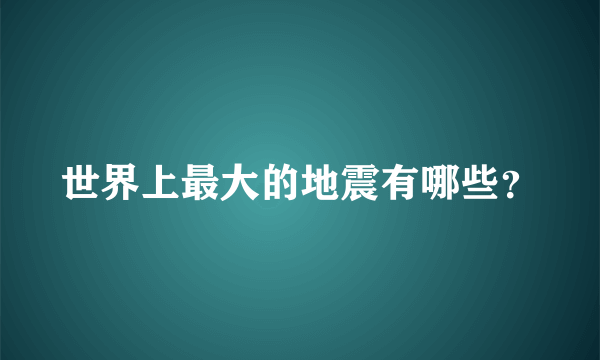 世界上最大的地震有哪些?